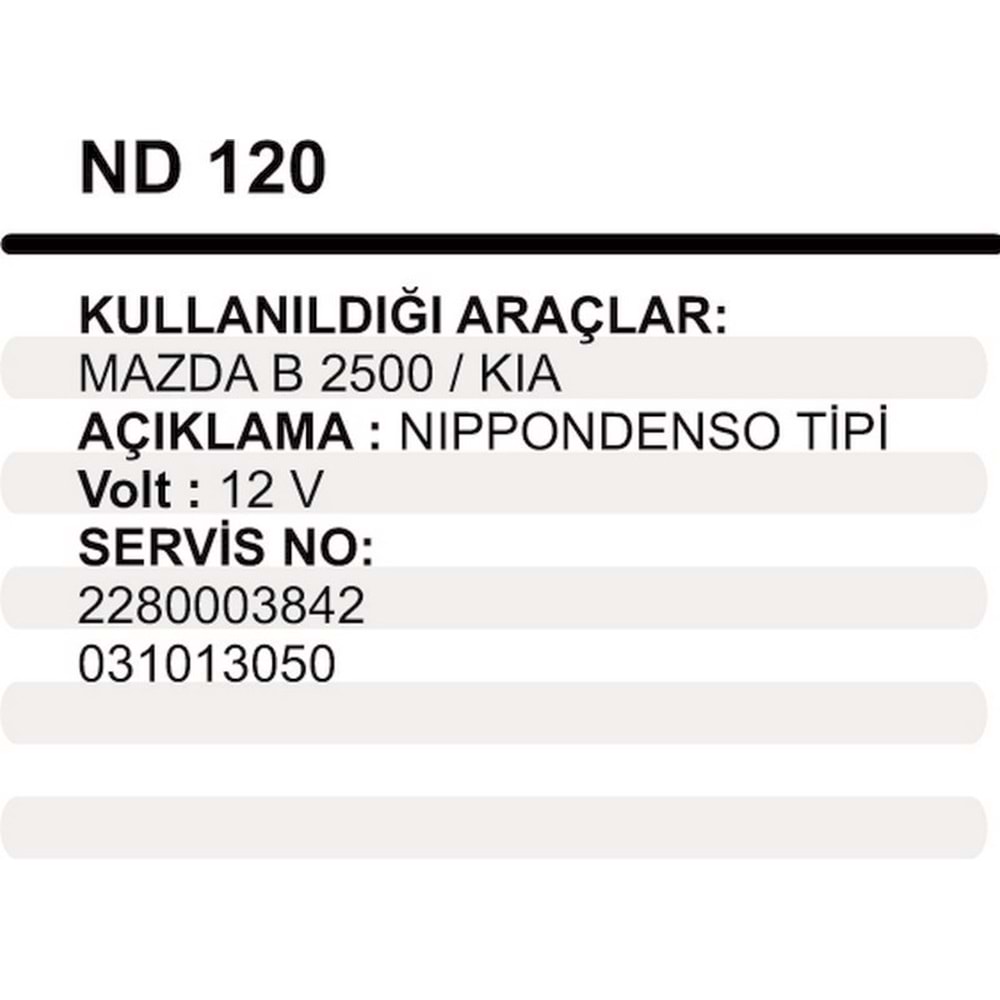 ND 120

KULLANILDIĞI ARAÇLAR:
MAZDA B 2500 / KIA
AÇIKLAMA : NIPPONDENSO TİPİ
Volt : 12 V
SERVİS NO:
2280003842
031013050